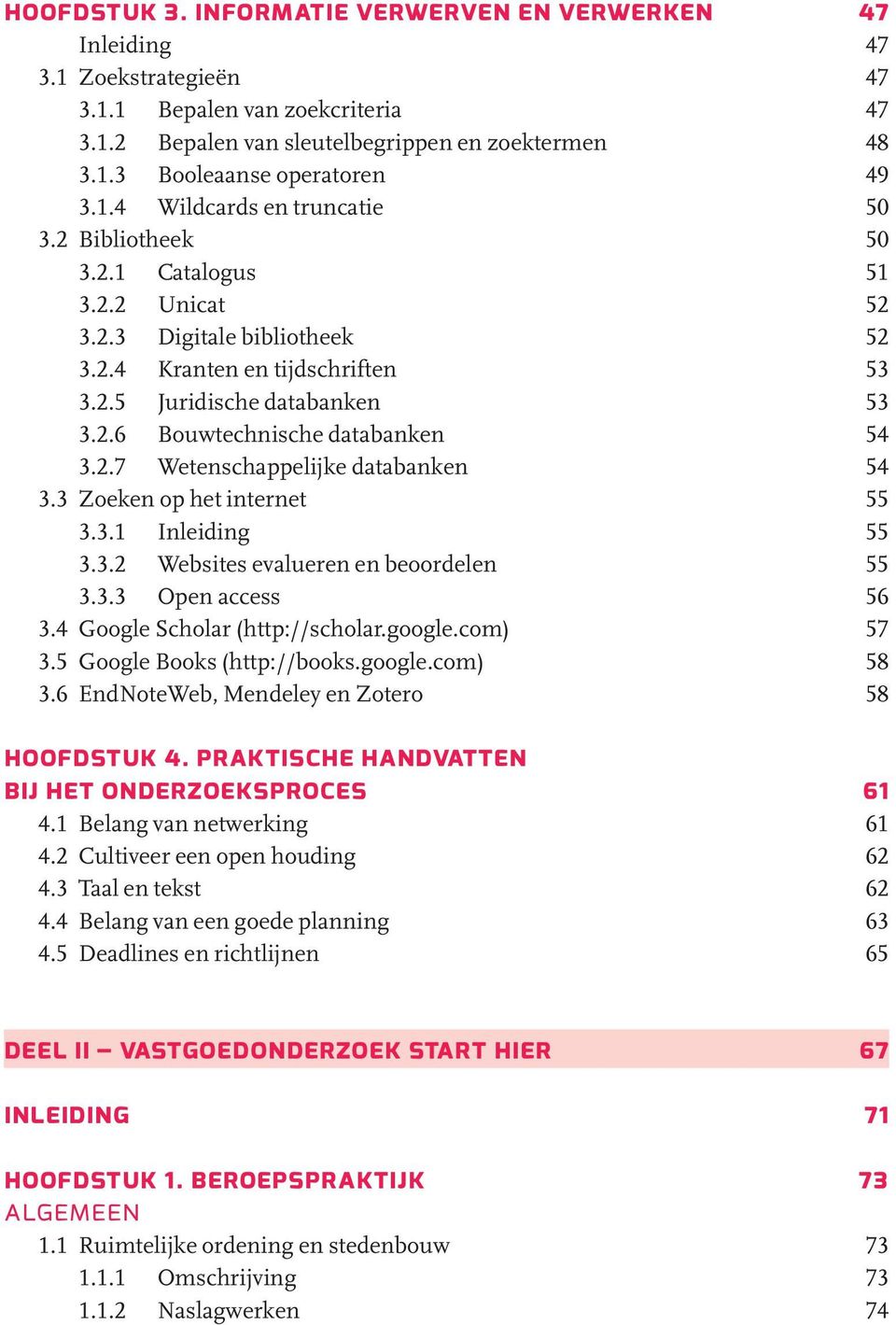 HOOFDSTUK 3. INFORMATIE VERWERVEN EN VERWERKEN 47
Inleiding 47
3.1 Zoekstrategieën 47
3.1.1 Bepalen van zoekcriteria 47
3.1.2 Bepalen van sleutelbegrippen en zoektermen 48
3.1.3 Booleaanse operatoren 49
3.1.4 Wildcards en truncatie 50
3.2 Bibliotheek 50
3.2.1 Catalogus 51
3.2.2 Unicat 52
3.2.3 Digitale bibliotheek 52
3.2.4 Kranten en tijdschriften 53
3.2.5 Juridische databanken 53
3.2.6 Bouwtechnische databanken 54
3.2.7 Wetenschappelijke databanken 54
3.3 Zoeken op het internet 55
3.3.1 Inleiding 55
3.3.2 Websites evalueren en beoordelen 55
3.3.3 Open access 56
3.4 Google Scholar (http://scholar.google.com) 57
3.5 Google Books (http://books.google.com) 58
3.6 EndNoteWeb, Mendeley en Zotero 58

HOOFDSTUK 4. PRAKTISCHE HANDVATTEN BIJ HET ONDERZOEKSPROCES 61
4.1 Belang van netwerking 61
4.2 Cultiveer een open houding 62
4.3 Taal en tekst 62
4.4 Belang van een goede planning 63
4.5 Deadlines en richtlijnen 65

DEEL II – VASTGOEDONDERZOEK START HIER 67

INLEIDING 71

HOOFDSTUK 1. BEROEPSPRAKTIJK 73
ALGEMEEN
1.1 Ruimtelijke ordening en stedenbouw 73
1.1.1 Omschrijving 73
1.1.2 Naslagwerken 74